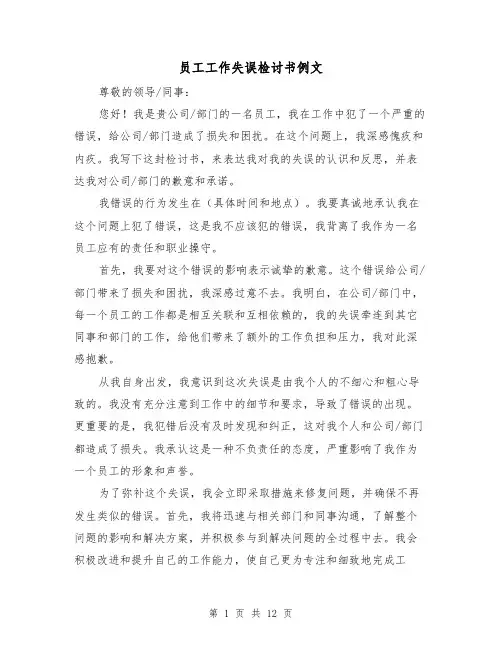 员工工作失误检讨书例文

尊敬的领导/同事：

您好！我是贵公司/部门的一名员工，我在工作中犯了一个严重的错误，给公司/部门造成了损失和困扰。在这个问题上，我深感愧疚和内疚。我写下这封检讨书，来表达我对我的失误的认识和反思，并表达我对公司/部门的歉意和承诺。

我错误的行为发生在（具体时间和地点）。我要真诚地承认我在这个问题上犯了错误，这是我不应该犯的错误，我背离了我作为一名员工应有的责任和职业操守。

首先，我要对这个错误的影响表示诚挚的歉意。这个错误给公司/部门带来了损失和困扰，我深感过意不去。我明白，在公司/部门中，每一个员工的工作都是相互关联和互相依赖的，我的失误牵连到其它同事和部门的工作，给他们带来了额外的工作负担和压力，我对此深感抱歉。

从我自身出发，我意识到这次失误是由我个人的不细心和粗心导致的。我没有充分注意到工作中的细节和要求，导致了错误的出现。更重要的是，我犯错后没有及时发现和纠正，这对我个人和公司/部门都造成了损失。我承认这是一种不负责任的态度，严重影响了我作为一个员工的形象和声誉。

为了弥补这个失误，我会立即采取措施来修复问题，并确保不再发生类似的错误。首先，我将迅速与相关部门和同事沟通，了解整个问题的影响和解决方案，并积极参与到解决问题的全过程中去。我会积极改进和提升自己的工作能力，使自己更为专注和细致地完成工

第 1 页 共 12 页